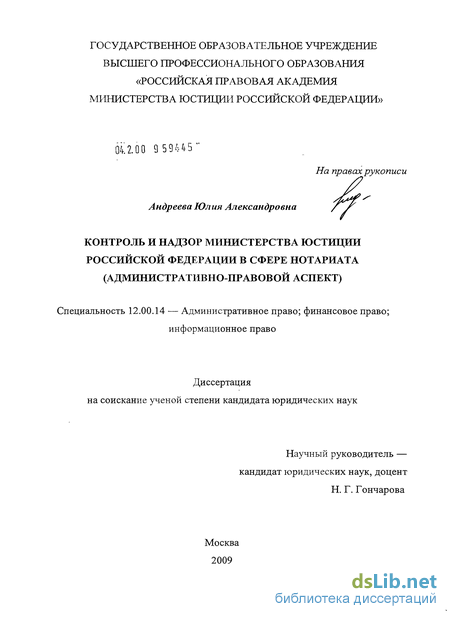 ГОСУДАРСТВЕННОЕ ОБРАЗОВАТЕЛЬНОЕ УЧРЕЖДЕНИЕ
ВЫСШЕГО ПРОФЕССИОНАЛЬНОГО ОБРАЗОВАНИЯ
«РОССИЙСКАЯ ПРАВОВАЯ АКАДЕМИЯ
МИНИСТЕРСТВА ЮСТИЦИИ РОССИЙСКОЙ ФЕДЕРАЦИИ»

04.2.00 959445

На правах рукописи

Андреева Юлия Александровна

КОНТРОЛЬ И НАДЗОР МИНИСТЕРСТВА ЮСТИЦИИ
РОССИЙСКОЙ ФЕДЕРАЦИИ В СФЕРЕ НОТАРИАТА
(АДМИНИСТРАТИВНО-ПРАВОВОЙ АСПЕКТ)

Специальность 12.00.14 — Административное право; финансовое право; информационное право

Диссертация
на соискание ученой степени кандидата юридических наук

Научный руководитель —
кандидат юридических наук, доцент
Н. Г. Гончарова

Москва
2009

dsLib.net
библиотека диссертаций